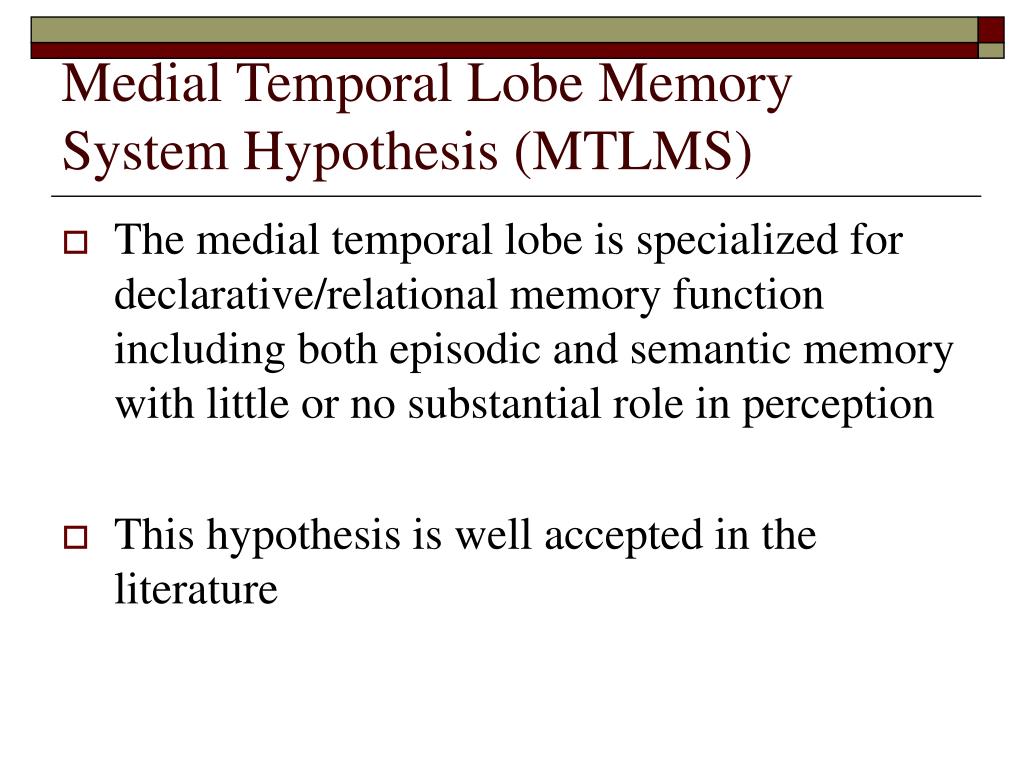 Medial Temporal Lobe Memory System Hypothesis (MTLMS)

The medial temporal lobe is specialized for declarative/relational memory function including both episodic and semantic memory with little or no substantial role in perception

This hypothesis is well accepted in the literature